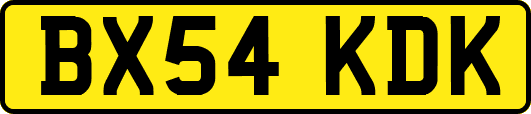 BX54 KDK